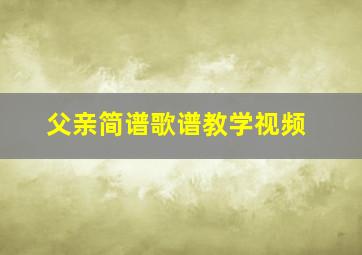 父亲简谱歌谱教学视频